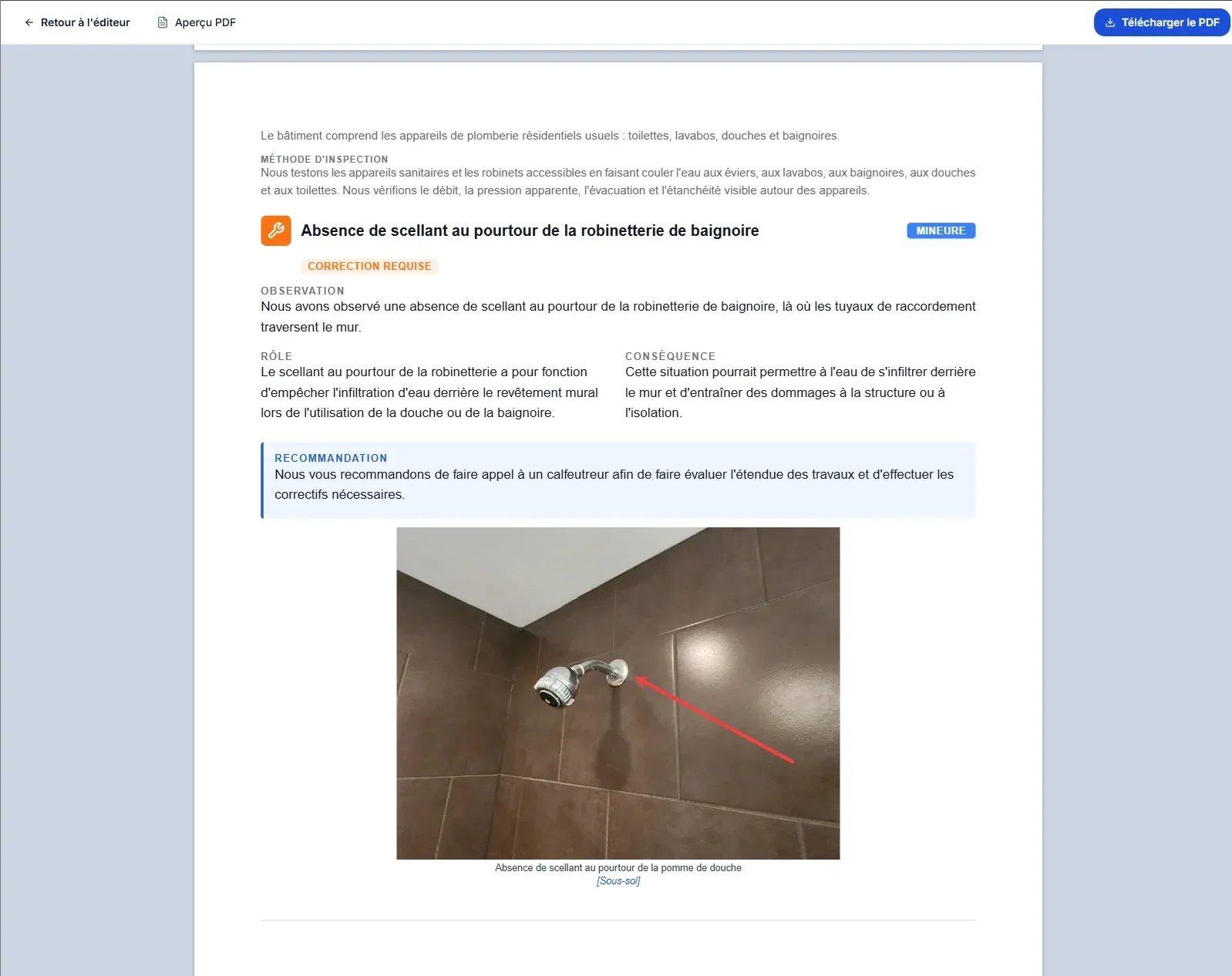 Retour à l'éditeur
Aperçu PDF
Télécharger le PDF

Le bâtiment comprend les appareils de plomberie résidentiels usuels : toilettes, lavabos, douches et baignoires.

MÉTHODE D'INSPECTION
Nous testons les appareils sanitaires et les robinets accessibles en faisant couler l'eau aux éviers, aux lavabos, aux baignoires, aux douches et aux toilettes. Nous vérifions le débit, la pression apparente, l'évacuation et l'étanchéité visible autour des appareils.

Absence de scellant au pourtour de la robinetterie de baignoire

MINEURE

CORRECTION REQUISE

OBSERVATION
Nous avons observé une absence de scellant au pourtour de la robinetterie de baignoire, là où les tuyaux de raccordement traversent le mur.

RÔLE
Le scellant au pourtour de la robinetterie a pour fonction d'empêcher l'infiltration d'eau derrière le revêtement mural lors de l'utilisation de la douche ou de la baignoire.

CONSÉQUENCE
Cette situation pourrait permettre à l'eau de s'infiltrer derrière le mur et d'entraîner des dommages à la structure ou à l'isolation.

RECOMMANDATION
Nous vous recommandons de faire appel à un calfeutreur afin de faire évaluer l'étendue des travaux et d'effectuer les correctifs nécessaires.

Absence de scellant au pourtour de la pomme de douche
[Sous-sol]